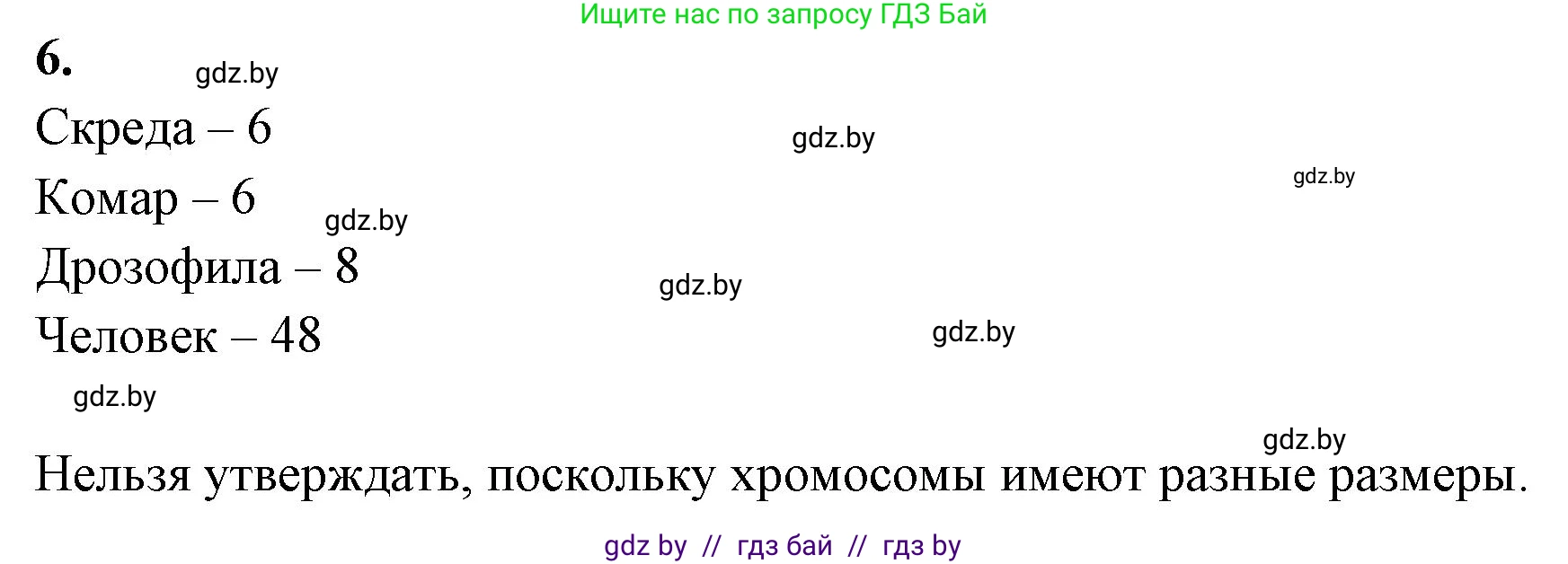 Ищите нас по запросу ГДЗ Бай

6. gdz.by

Скреда – 6 gdz.by

gdz.by

Комар – 6 gdz.by

Дрозофила – 8 gdz.by

Человек – 48 gdz.by

gdz.by

gdz.by

Нельзя утверждать, поскольку хромосомы имеют разные размеры.

gdz by // гдз бай // гдз by